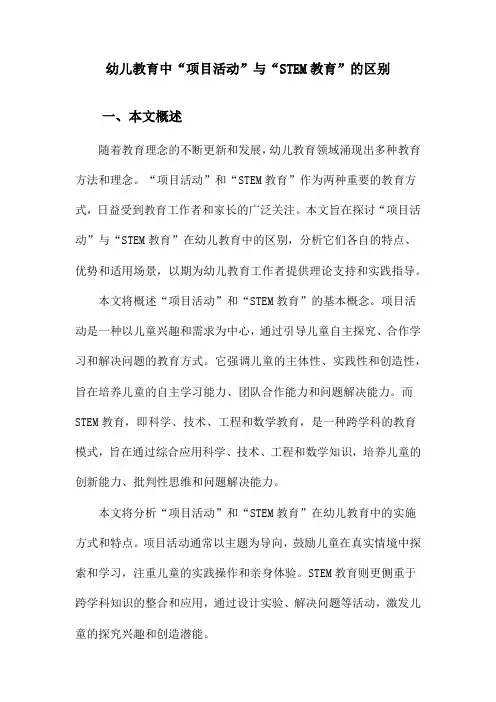 幼儿教育中“项目活动”与“STEM教育”的区别

一、本文概述

随着教育理念的不断更新和发展，幼儿教育领域涌现出多种教育方法和理念。“项目活动”和“STEM教育”作为两种重要的教育方式，日益受到教育工作者和家长的广泛关注。本文旨在探讨“项目活动”与“STEM教育”在幼儿教育中的区别，分析它们各自的特点、优势和适用场景，以期为幼儿教育工作者提供理论支持和实践指导。

本文将概述“项目活动”和“STEM教育”的基本概念。项目活动是一种以儿童兴趣和需求为中心，通过引导儿童自主探究、合作学习和解决问题的教育方式。它强调儿童的主体性、实践性和创造性，旨在培养儿童的自主学习能力、团队合作能力和问题解决能力。而STEM教育，即科学、技术、工程和数学教育，是一种跨学科的教育模式，旨在通过综合应用科学、技术、工程和数学知识，培养儿童的创新能力、批判性思维和问题解决能力。

本文将分析“项目活动”和“STEM教育”在幼儿教育中的实施方式和特点。项目活动通常以主题为导向，鼓励儿童在真实情境中探索和学习，注重儿童的实践操作和亲身体验。STEM教育则更侧重于跨学科知识的整合和应用，通过设计实验、解决问题等活动，激发儿童的探究兴趣和创造潜能。